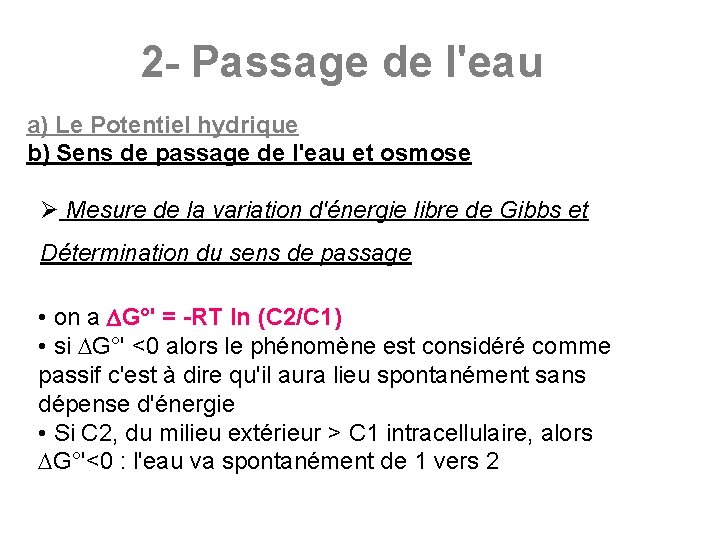 2- Passage de l'eau

a) Le Potentiel hydrique
b) Sens de passage de l'eau et osmose

➢ Mesure de la variation d'énergie libre de Gibbs et Détermination du sens de passage

• on a $\Delta G°' = -RT \ln (C2/C1)$
• si $\Delta G°' <0$ alors le phénomène est considéré comme passif c'est à dire qu'il aura lieu spontanément sans dépense d'énergie
• Si C2, du milieu extérieur > C1 intracellulaire, alors $\Delta G°'<0$ : l'eau va spontanément de 1 vers 2